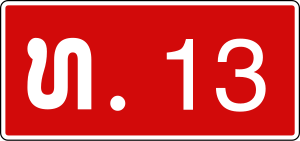 ທ. 13